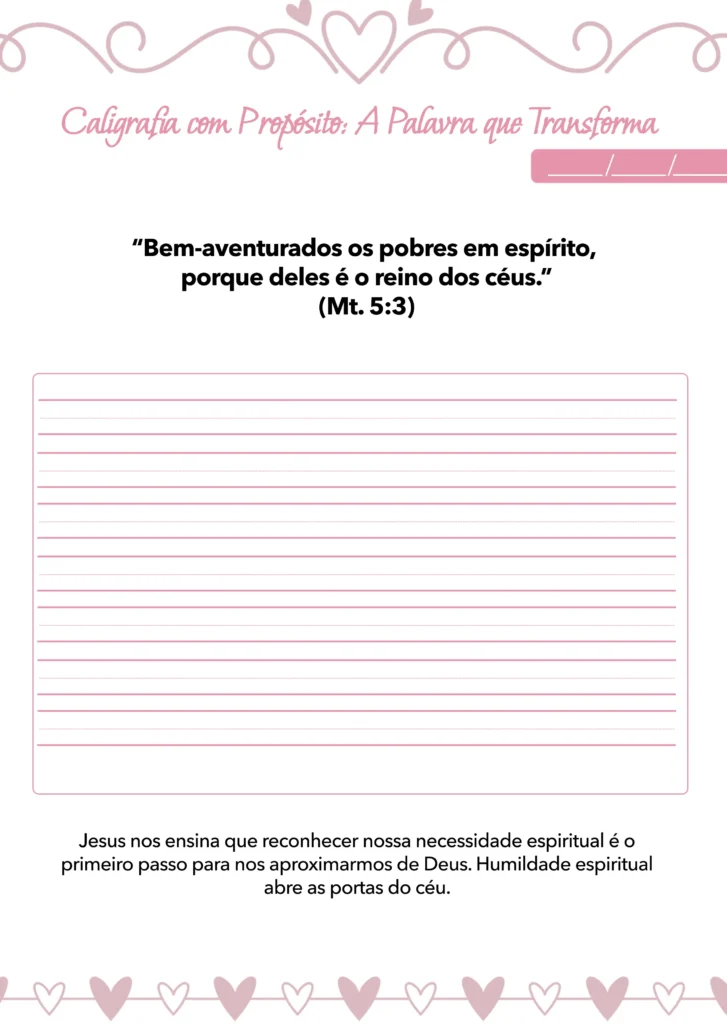 Caligrafia com Propósito: A Palavra que Transforma

____/____/____

"Bem-aventurados os pobres em espírito, porque deles é o reino dos céus."
(Mt. 5:3)

Jesus nos ensina que reconhecer nossa necessidade espiritual é o primeiro passo para nos aproximarmos de Deus. Humildade espiritual abre as portas do céu.